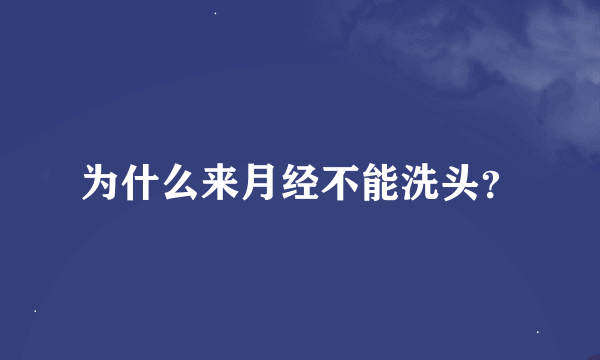 为什么来月经不能洗头?